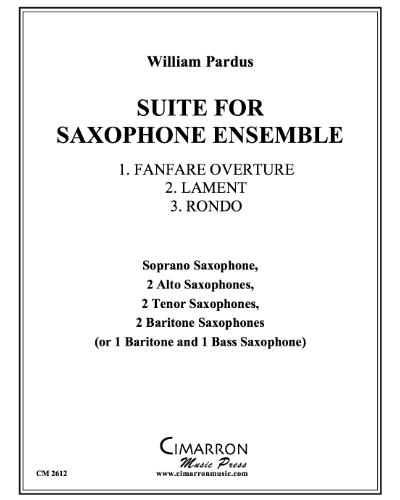 William Pardus

SUITE FOR SAXOPHONE ENSEMBLE

1. FANFARE OVERTURE
2. LAMENT
3. RONDO

Soprano Saxophone,
2 Alto Saxophones,
2 Tenor Saxophones,
2 Baritone Saxophones
(or 1 Baritone and 1 Bass Saxophone)

CIMARRON
Music Press
www.cimarronmusic.com

CM 2612